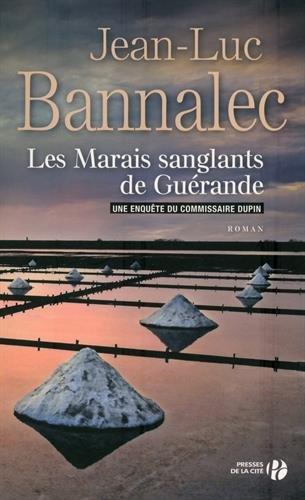 Jean-Luc
Bannalec

Les Marais sanglants
de Guérande

UNE ENQUÊTE DU COMMISSAIRE DUPIN

ROMAN

PRESSES
DE LA CITÉ